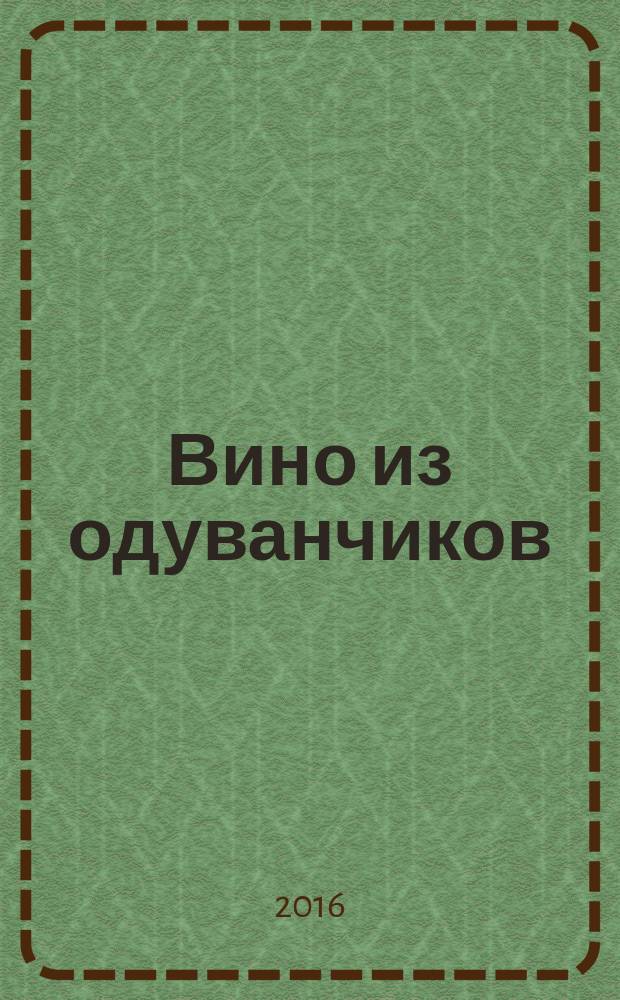 Вино из одуванчиков

2016